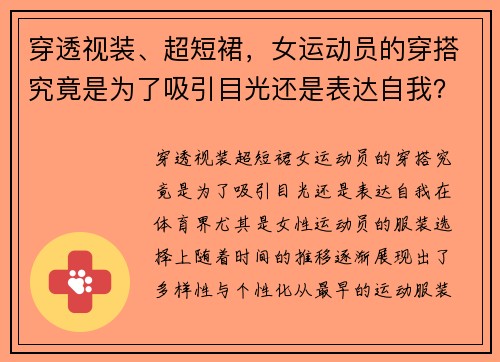 穿透视装、超短裙，女运动员的穿搭究竟是为了吸引目光还是表达自我？

穿透视装超短裙女运动员的穿搭究竟是为了吸引目光还是表达自我在体育界尤其是女性运动员的服装选择上随着时间的推移逐渐展现出了多样性与个性化从最早的运动服装